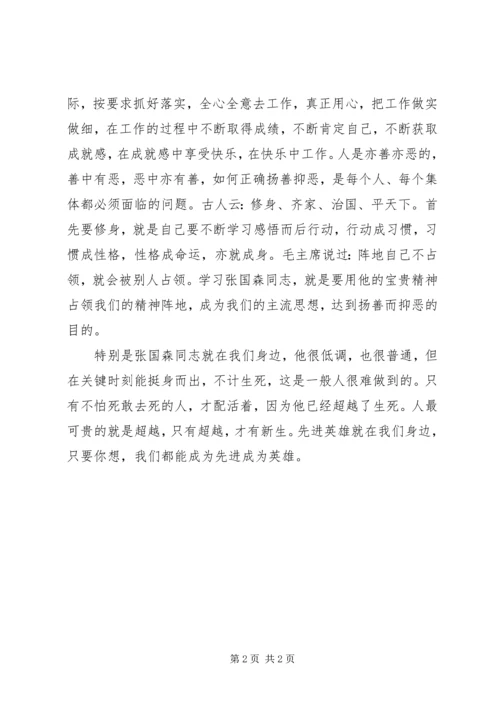 际，按要求抓好落实，全心全意去工作，真正用心，把工作做实做细，在工作的过程中不断取得成绩，不断肯定自己，不断获取成就感，在成就感中享受快乐，在快乐中工作。人是亦善亦恶的，善中有恶，恶中亦有善，如何正确扬善抑恶，是每个人、每个集体都必须面临的问题。古人云：修身、齐家、治国、平天下。首先要修身，就是自己要不断学习感悟而后行动，行动成习惯，习惯成性格，性格成命运，亦就成身。毛主席说过：阵地自己不占领，就会被别人占领。学习张国森同志，就是要用他的宝贵精神占领我们的精神阵地，成为我们的主流思想，达到扬善而抑恶的目的。

特别是张国森同志就在我们身边，他很低调，也很普通，但在关键时刻能挺身而出，不计生死，这是一般人很难做到的。只有不怕死敢去死的人，才配活着，因为他已经超越了生死。人最可贵的就是超越，只有超越，才有新生。先进英雄就在我们身边，只要你想，我们都能成为先进成为英雄。

第 2 页 共 2 页